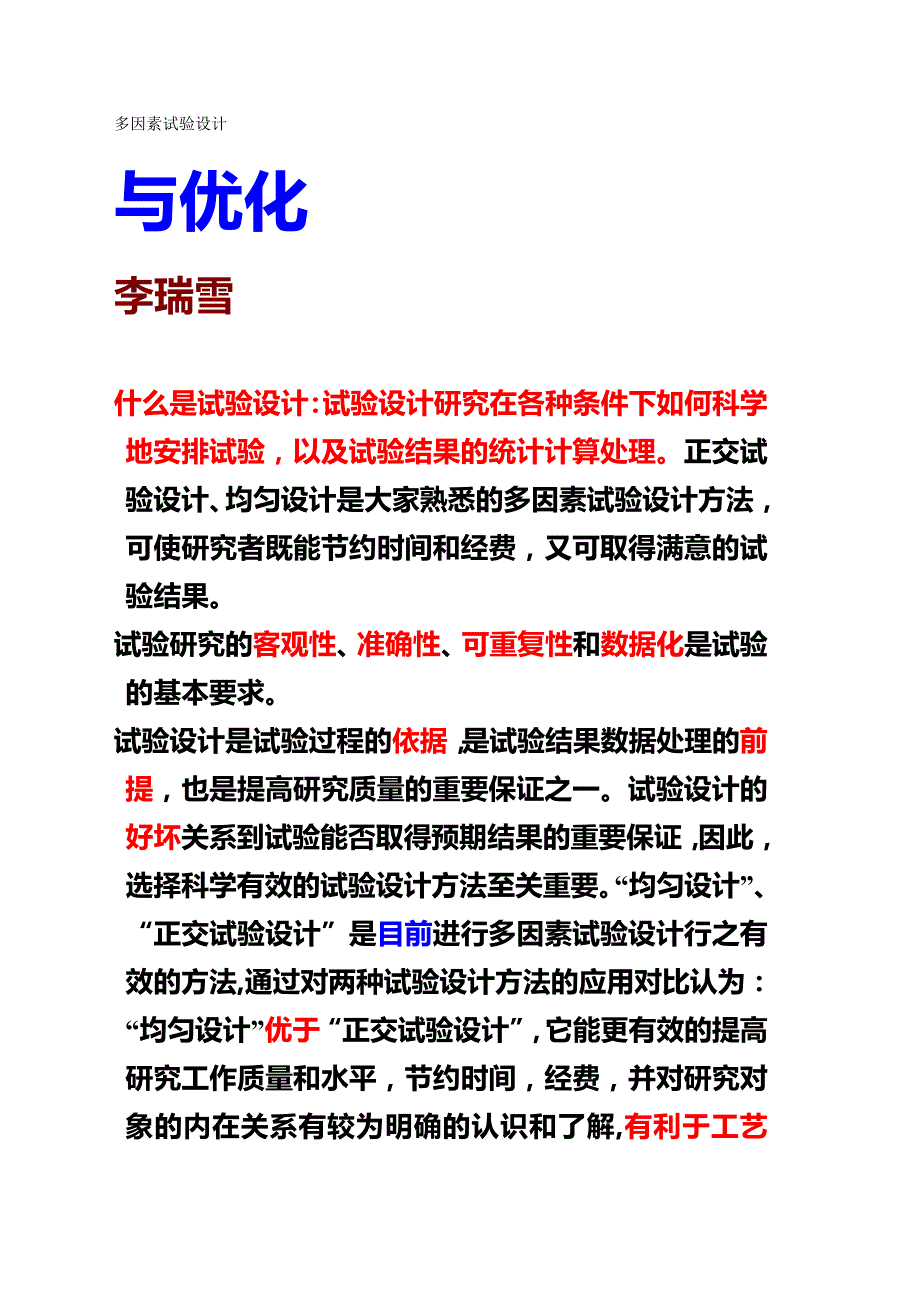 多因素试验设计

与优化

李瑞雪

什么是试验设计：试验设计研究在各种条件下如何科学地安排试验，以及试验结果的统计计算处理。正交试验设计、均匀设计是大家熟悉的多因素试验设计方法，可使研究者既能节约时间和经费，又可取得满意的试验结果。

试验研究的客观性、准确性、可重复性和数据化是试验的基本要求。

试验设计是试验过程的依据，是试验结果数据处理的前提，也是提高研究质量的重要保证之一。试验设计的好坏关系到试验能否取得预期结果的重要保证，因此，选择科学有效的试验设计方法至关重要。“均匀设计”、“正交试验设计”是目前进行多因素试验设计行之有效的方法,通过对两种试验设计方法的应用对比认为：“均匀设计”优于“正交试验设计”，它能更有效的提高研究工作质量和水平，节约时间，经费，并对研究对象的内在关系有较为明确的认识和了解,有利于工艺